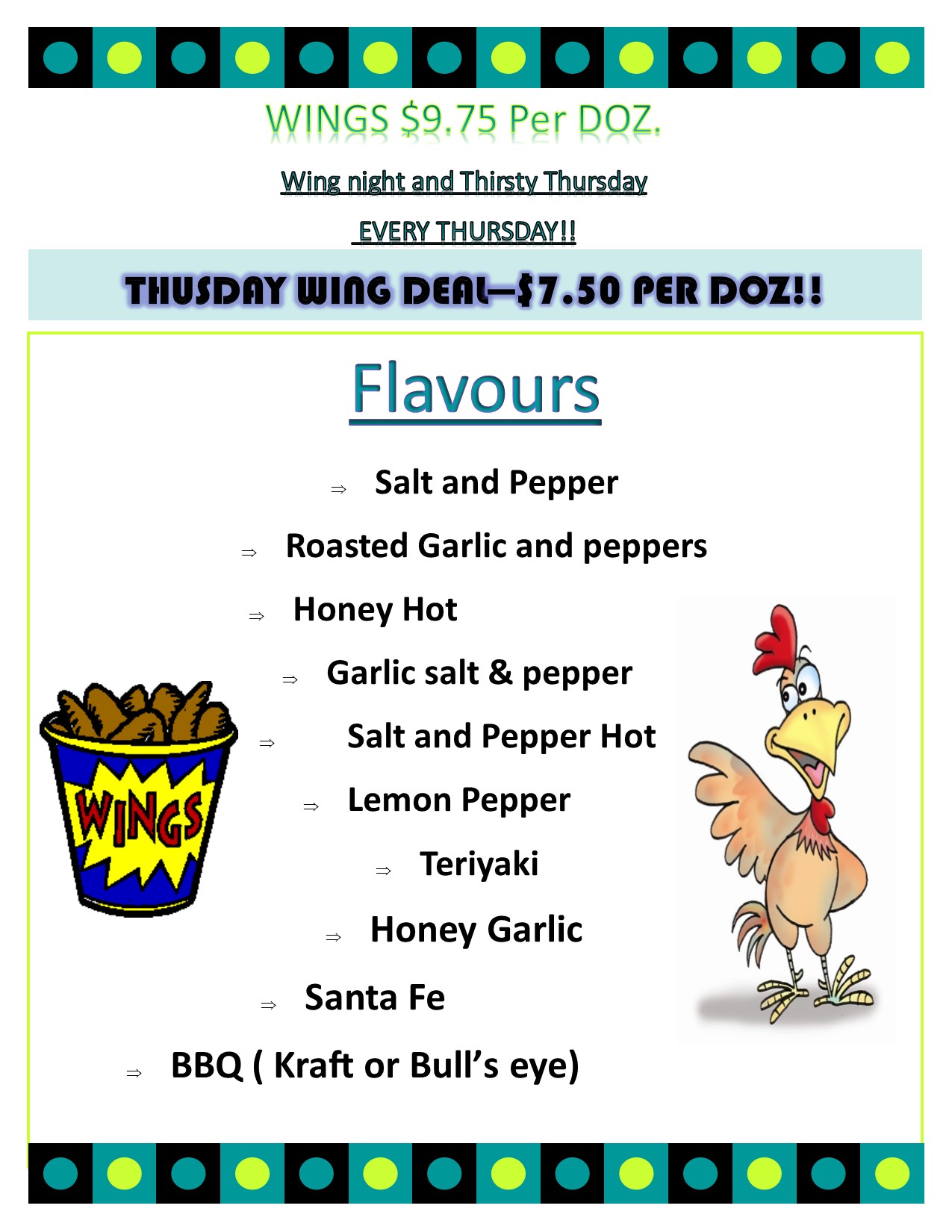 WINGS $9.75 Per DOZ.

Wing night and Thirsty Thursday

EVERY THURSDAY!!

THUSDAY WING DEAL—$7.50 PER DOZ!!

Flavours

⇒ Salt and Pepper

⇒ Roasted Garlic and peppers

⇒ Honey Hot

⇒ Garlic salt & pepper

⇒ Salt and Pepper Hot

⇒ Lemon Pepper

⇒ Teriyaki

⇒ Honey Garlic

⇒ Santa Fe

⇒ BBQ ( Kraft or Bull's eye)

WINGS